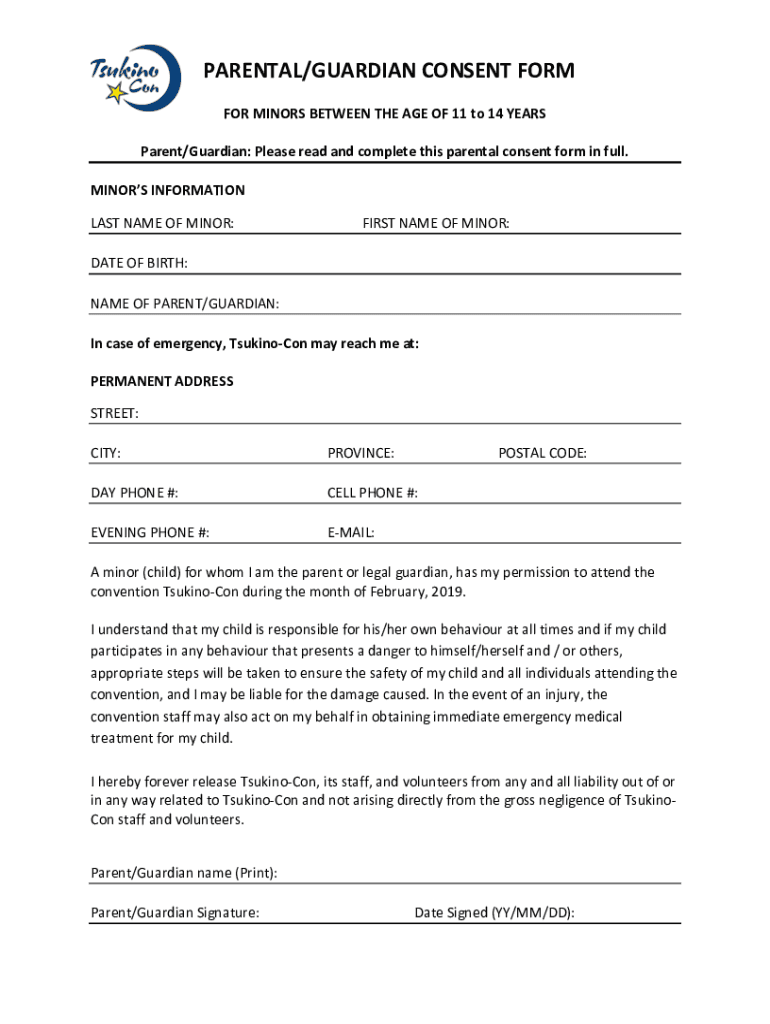 Tsukino Con

PARENTAL/GUARDIAN CONSENT FORM

FOR MINORS BETWEEN THE AGE OF 11 to 14 YEARS

Parent/Guardian: Please read and complete this parental consent form in full.

MINOR'S INFORMATION

LAST NAME OF MINOR: FIRST NAME OF MINOR:

DATE OF BIRTH:

NAME OF PARENT/GUARDIAN:

In case of emergency, Tsukino-Con may reach me at:

PERMANENT ADDRESS

STREET:

CITY: PROVINCE: POSTAL CODE:

DAY PHONE #: CELL PHONE #:

EVENING PHONE #: E-MAIL:

A minor (child) for whom I am the parent or legal guardian, has my permission to attend the convention Tsukino-Con during the month of February, 2019.

I understand that my child is responsible for his/her own behaviour at all times and if my child participates in any behaviour that presents a danger to himself/herself and / or others, appropriate steps will be taken to ensure the safety of my child and all individuals attending the convention, and I may be liable for the damage caused. In the event of an injury, the convention staff may also act on my behalf in obtaining immediate emergency medical treatment for my child.

I hereby forever release Tsukino-Con, its staff, and volunteers from any and all liability out of or in any way related to Tsukino-Con and not arising directly from the gross negligence of Tsukino-Con staff and volunteers.

Parent/Guardian name (Print):

Parent/Guardian Signature: Date Signed (YY/MM/DD):